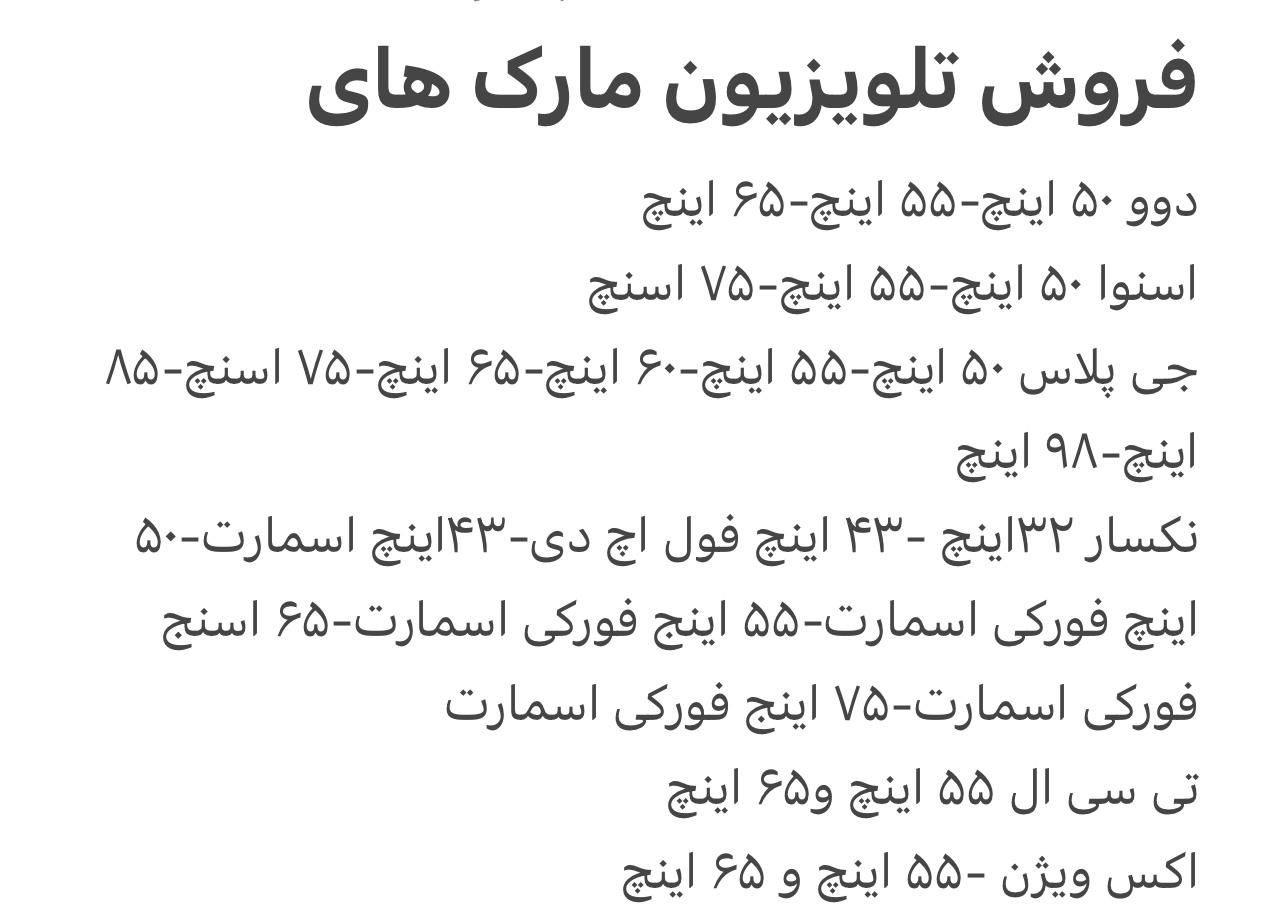 فروش تلویزیون مارک های

دوو ۵۰ اینچ-۵۵ اینچ-۶۵ اینچ

اسنوا ۵۰ اینچ-۵۵ اینچ-۷۵ اسنچ

جی پلاس ۵۰ اینچ-۵۵ اینچ-۶۰ اینچ-۶۵ اینچ-۷۵ اسنچ-۸۵ اینچ-۹۸ اینچ

نکسار ۳۲اینچ -۴۳ اینچ فول اچ دی-۴۳اینچ اسمارت-۵۰ اینچ فورکی اسمارت-۵۵ اینج فورکی اسمارت-۶۵ اسنج فورکی اسمارت-۷۵ اینج فورکی اسمارت

تی سی ال ۵۵ اینچ و۶۵ اینچ

اکس ویژن -۵۵ اینچ و ۶۵ اینچ